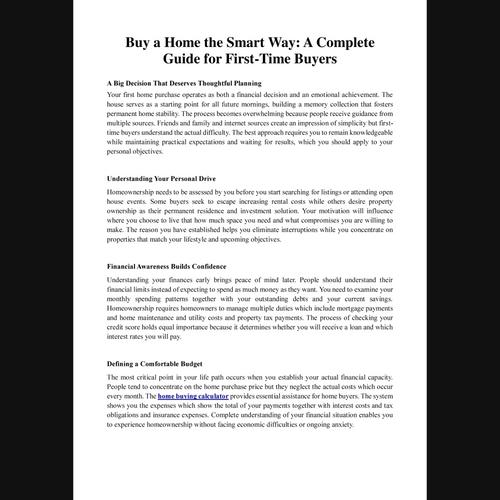 Buy a Home the Smart Way: A Complete Guide for First-Time Buyers

A Big Decision That Deserves Thoughtful Planning

Your first home purchase operates as both a financial decision and an emotional achievement. The house serves as a starting point for all future mornings, building a memory collection that fosters permanent home stability. The process becomes overwhelming because people receive guidance from multiple sources. Friends and family and internet sources create an impression of simplicity but first-time buyers understand the actual difficulty. The best approach requires you to remain knowledgeable while maintaining practical expectations and waiting for results, which you should apply to your personal objectives.

Understanding Your Personal Drive

Homeownership needs to be assessed by you before you start searching for listings or attending open house events. Some buyers seek to escape increasing rental costs while others desire property ownership as their permanent residence and investment solution. Your motivation will influence where you choose to live that how much space you need and what compromises you are willing to make. The reason you have established helps you eliminate interruptions while you concentrate on properties that match your lifestyle and upcoming objectives.

Financial Awareness Builds Confidence

Understanding your finances early brings peace of mind later. People should understand their financial limits instead of expecting to spend as much money as they want. You need to examine your monthly spending patterns together with your outstanding debts and your current savings. Homeownership requires homeowners to manage multiple duties which include mortgage payments and home maintenance and utility costs and property tax payments. The process of checking your credit score holds equal importance because it determines whether you will receive a loan and which interest rates you will pay.

Defining a Comfortable Budget

The most critical point in your life path occurs when you establish your actual financial capacity. People tend to concentrate on the home purchase price but they neglect the actual costs which occur every month. The home buying calculator provides essential assistance for home buyers. The system shows you the expenses which show the total of your payments together with interest costs and tax obligations and insurance expenses. Complete understanding of your financial situation enables you to experience homeownership without facing economic difficulties or ongoing anxiety.